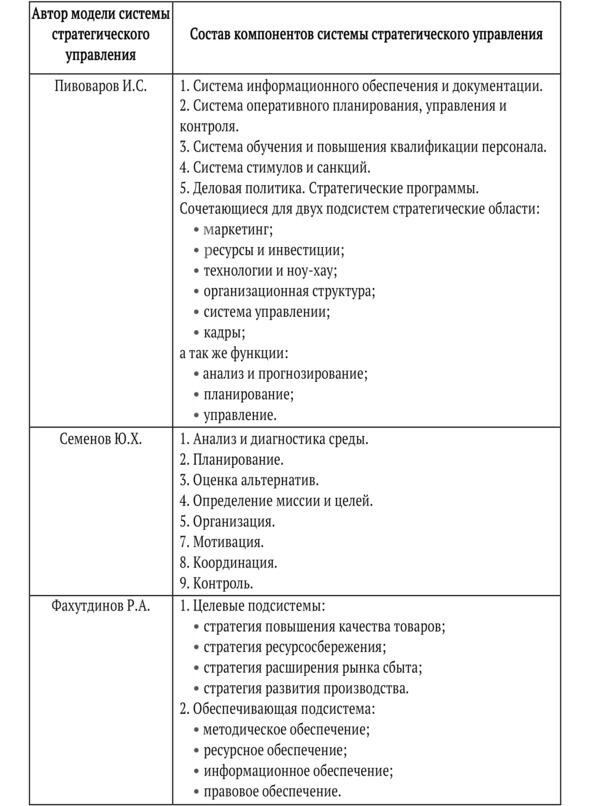 | Автор модели системы стратегического управления | Состав компонентов системы стратегического управления |
|---|---|
| Пивоваров И.С. | 1. Система информационного обеспечения и документации.<br>2. Система оперативного планирования, управления и контроля.<br>3. Система обучения и повышения квалификации персонала.<br>4. Система стимулов и санкций.<br>5. Деловая политика. Стратегические программы.<br>Сочетающиеся для двух подсистем стратегические области:<br>• маркетинг;<br>• ресурсы и инвестиции;<br>• технологии и ноу-хау;<br>• организационная структура;<br>• система управлении;<br>• кадры;<br>а так же функции:<br>• анализ и прогнозирование;<br>• планирование;<br>• управление. |
| Семенов Ю.Х. | 1. Анализ и диагностика среды.<br>2. Планирование.<br>3. Оценка альтернатив.<br>4. Определение миссии и целей.<br>5. Организация.<br>7. Мотивация.<br>8. Координация.<br>9. Контроль. |
| Фахутдинов Р.А. | 1. Целевые подсистемы:<br>• стратегия повышения качества товаров;<br>• стратегия ресурсосбережения;<br>• стратегия расширения рынка сбыта;<br>• стратегия развития производства.<br>2. Обеспечивающая подсистема:<br>• методическое обеспечение;<br>• ресурсное обеспечение;<br>• информационное обеспечение;<br>• правовое обеспечение. |